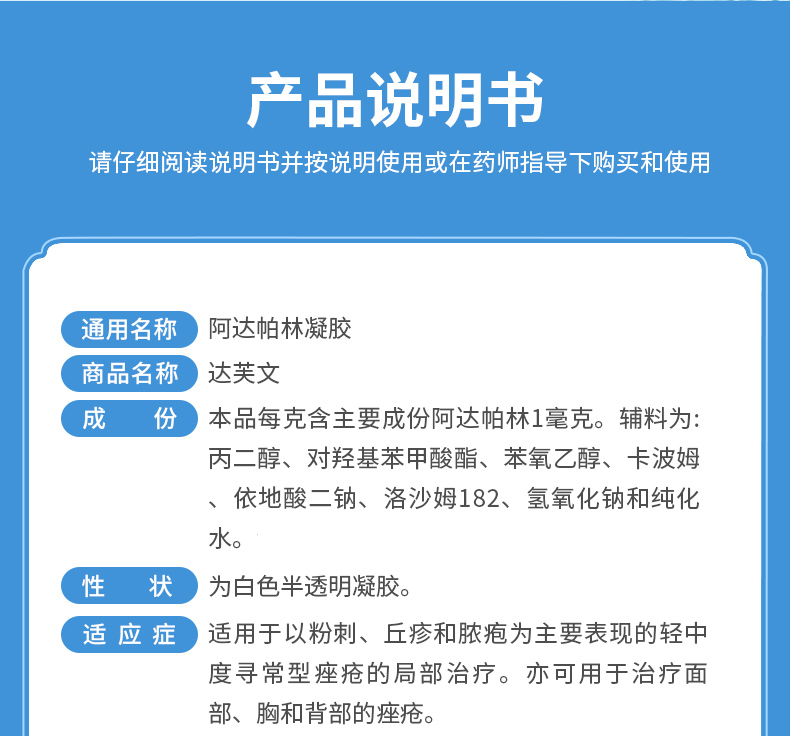 产品说明书

请仔细阅读说明书并按说明使用或在药师指导下购买和使用

通用名称 阿达帕林凝胶

商品名称 达芙文

成　份 本品每克含主要成份阿达帕林1毫克。辅料为:丙二醇、对羟基苯甲酸酯、苯氧乙醇、卡波姆、依地酸二钠、洛沙姆182、氢氧化钠和纯化水。

性　状 为白色半透明凝胶。

适应症 适用于以粉刺、丘疹和脓疱为主要表现的轻中度寻常型痤疮的局部治疗。亦可用于治疗面部、胸和背部的痤疮。